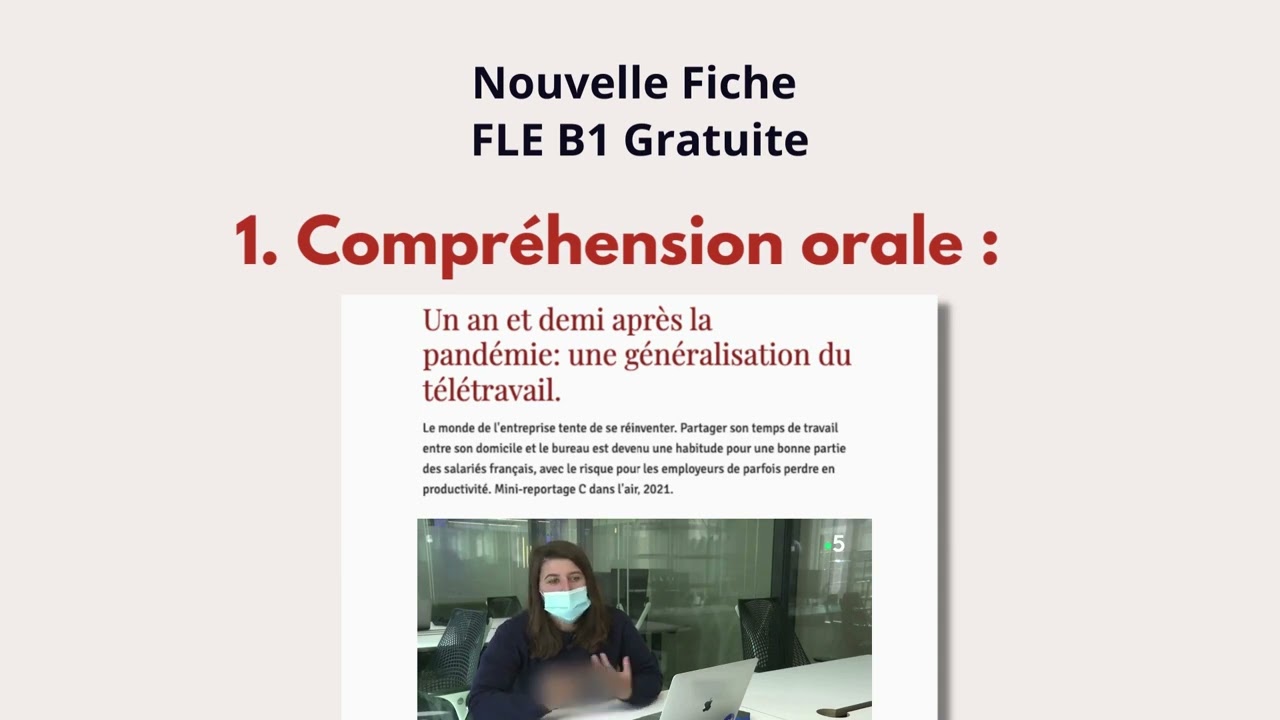 Nouvelle Fiche
FLE B1 Gratuite

1. Compréhension orale :

Un an et demi après la pandémie: une généralisation du télétravail.

Le monde de l'entreprise tente de se réinventer. Partager son temps de travail entre son domicile et le bureau est devenu une habitude pour une bonne partie des salariés français, avec le risque pour les employeurs de parfois perdre en productivité. Mini-reportage C dans l'air, 2021.

5